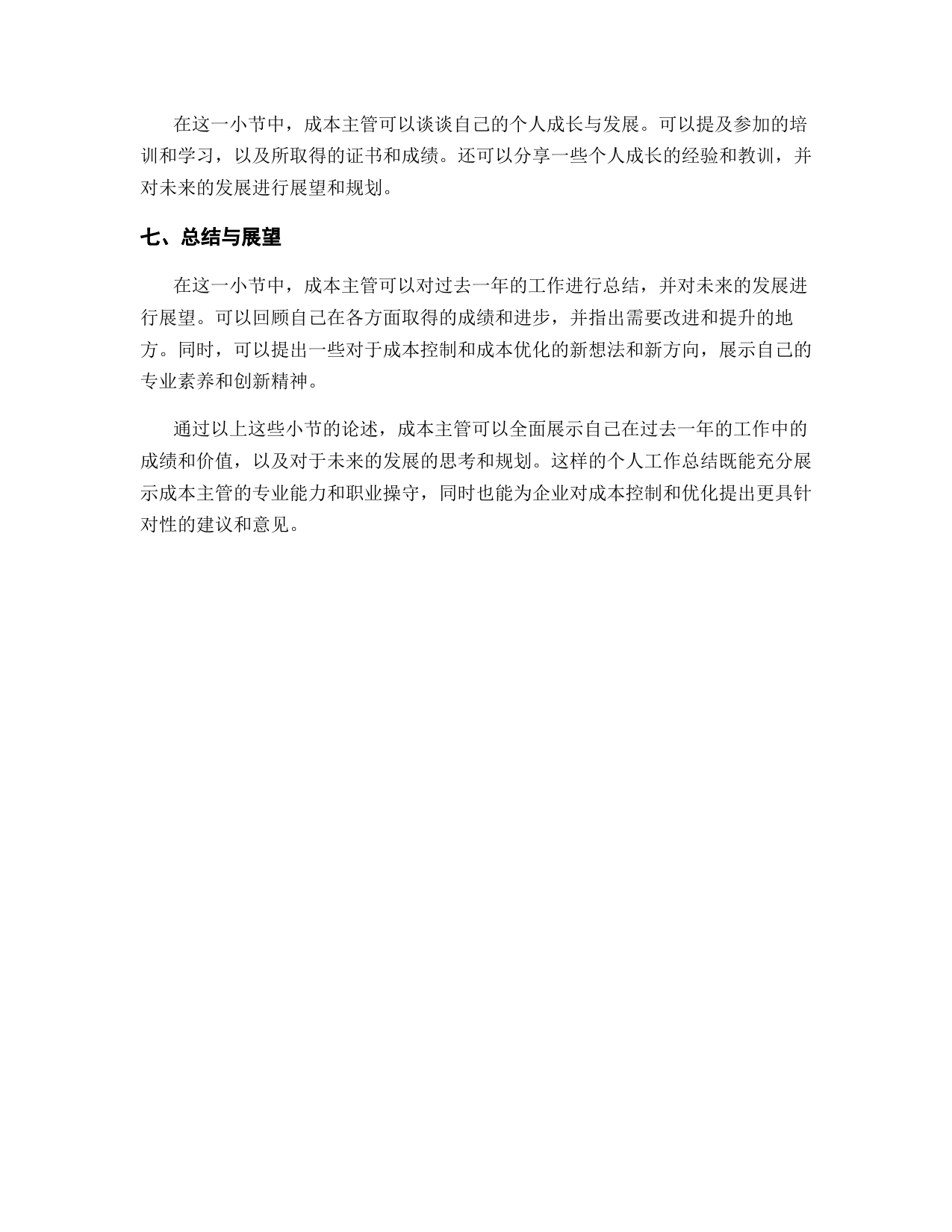 在这一小节中，成本主管可以谈谈自己的个人成长与发展。可以提及参加的培训和学习，以及所取得的证书和成绩。还可以分享一些个人成长的经验和教训，并对未来的发展进行展望和规划。

七、总结与展望

在这一小节中，成本主管可以对过去一年的工作进行总结，并对未来的发展进行展望。可以回顾自己在各方面取得的成绩和进步，并指出需要改进和提升的地方。同时，可以提出一些对于成本控制和成本优化的新想法和新方向，展示自己的专业素养和创新精神。

通过以上这些小节的论述，成本主管可以全面展示自己在过去一年的工作中的成绩和价值，以及对于未来的发展的思考和规划。这样的个人工作总结既能充分展示成本主管的专业能力和职业操守，同时也能为企业对成本控制和优化提出更具针对性的建议和意见。